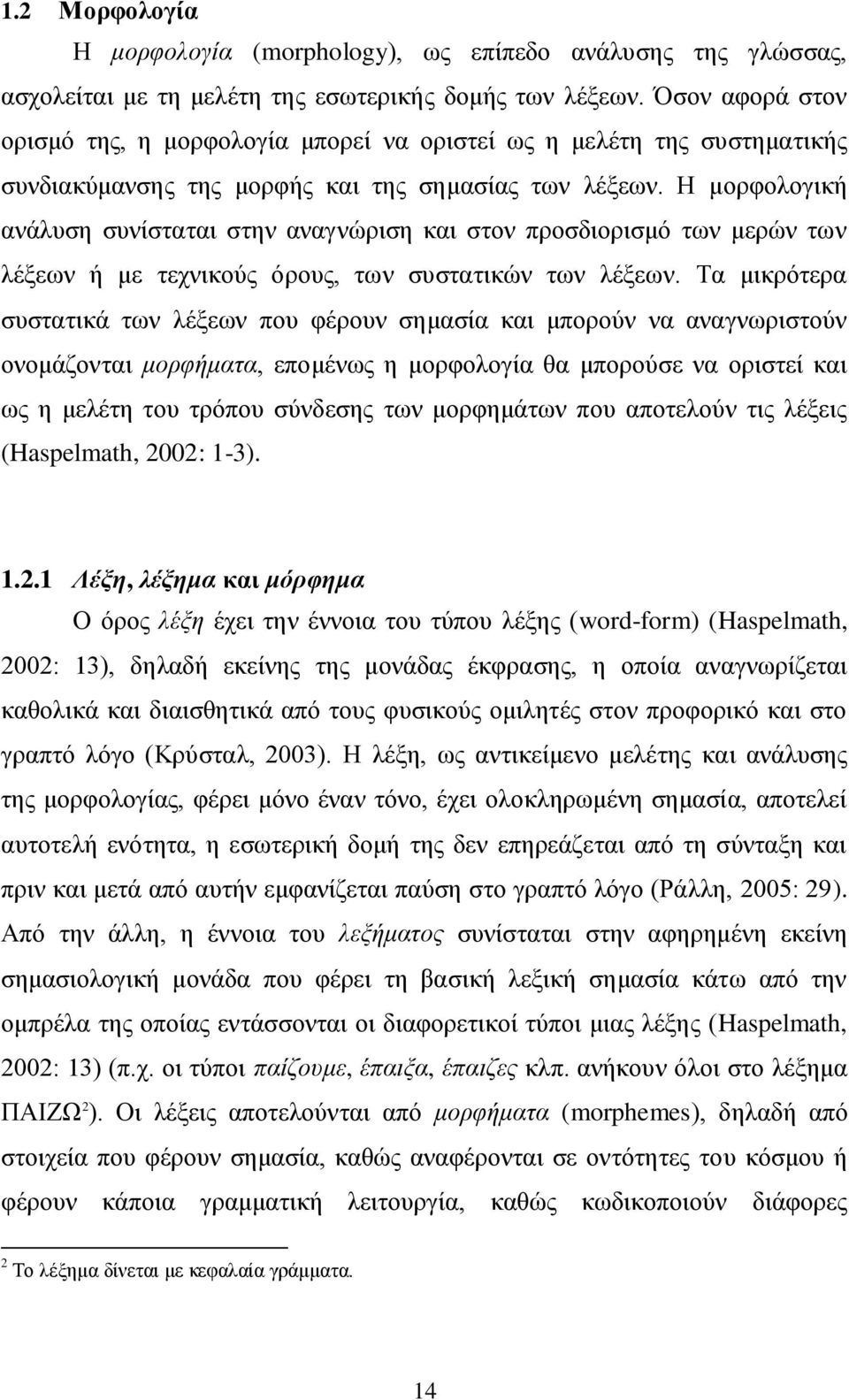 1.2 Μορφολογία

Η μορφολογία (morphology), ως επίπεδο ανάλυσης της γλώσσας, ασχολείται με τη μελέτη της εσωτερικής δομής των λέξεων. Όσον αφορά στον ορισμό της, η μορφολογία μπορεί να οριστεί ως η μελέτη της συστηματικής συνδιακύμανσης της μορφής και της σημασίας των λέξεων. Η μορφολογική ανάλυση συνίσταται στην αναγνώριση και στον προσδιορισμό των μερών των λέξεων ή με τεχνικούς όρους, των συστατικών των λέξεων. Τα μικρότερα συστατικά των λέξεων που φέρουν σημασία και μπορούν να αναγνωριστούν ονομάζονται μορφήματα, επομένως η μορφολογία θα μπορούσε να οριστεί και ως η μελέτη του τρόπου σύνδεσης των μορφημάτων που αποτελούν τις λέξεις (Haspelmath, 2002: 1-3).

1.2.1 Λέξη, λέξημα και μόρφημα

Ο όρος λέξη έχει την έννοια του τύπου λέξης (word-form) (Haspelmath, 2002: 13), δηλαδή εκείνης της μονάδας έκφρασης, η οποία αναγνωρίζεται καθολικά και διαισθητικά από τους φυσικούς ομιλητές στον προφορικό και στο γραπτό λόγο (Κρύσταλ, 2003). Η λέξη, ως αντικείμενο μελέτης και ανάλυσης της μορφολογίας, φέρει μόνο έναν τόνο, έχει ολοκληρωμένη σημασία, αποτελεί αυτοτελή ενότητα, η εσωτερική δομή της δεν επηρεάζεται από τη σύνταξη και πριν και μετά από αυτήν εμφανίζεται παύση στο γραπτό λόγο (Ράλλη, 2005: 29). Από την άλλη, η έννοια του λεξήματος συνίσταται στην αφηρημένη εκείνη σημασιολογική μονάδα που φέρει τη βασική λεξική σημασία κάτω από την ομπρέλα της οποίας εντάσσονται οι διαφορετικοί τύποι μιας λέξης (Haspelmath, 2002: 13) (π.χ. οι τύποι παίζουμε, έπαιξα, έπαιζες κλπ. ανήκουν όλοι στο λέξημα ΠΑΙΖΩ$^2$). Οι λέξεις αποτελούνται από μορφήματα (morphemes), δηλαδή από στοιχεία που φέρουν σημασία, καθώς αναφέρονται σε οντότητες του κόσμου ή φέρουν κάποια γραμματική λειτουργία, καθώς κωδικοποιούν διάφορες

$^2$ Το λέξημα δίνεται με κεφαλαία γράμματα.

14